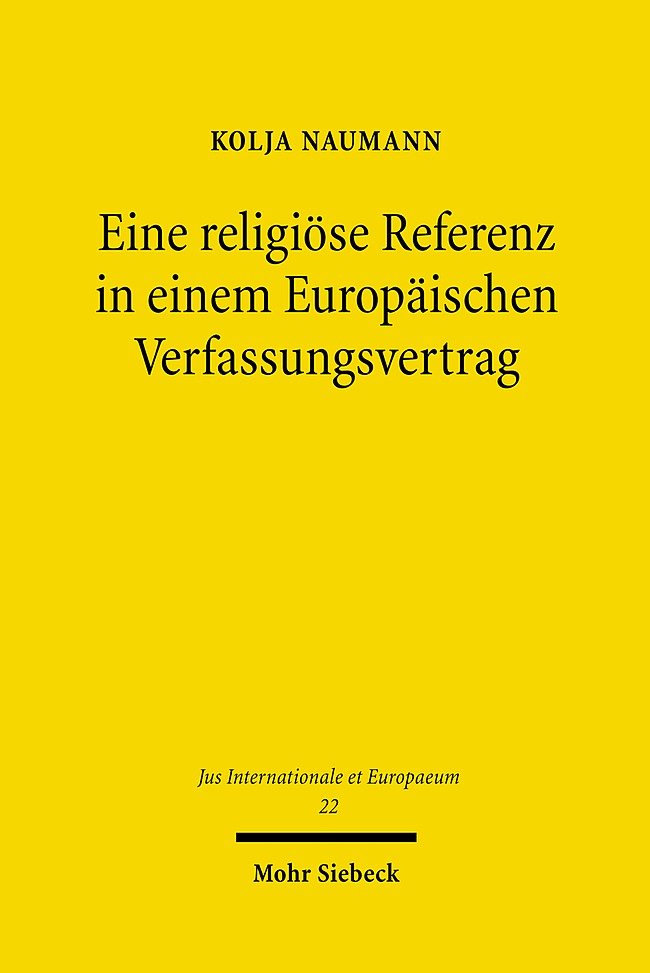 KOLJA NAUMANN

Eine religiöse Referenz in einem Europäischen Verfassungsvertrag

Jus Internationale et Europaeum
22

Mohr Siebeck